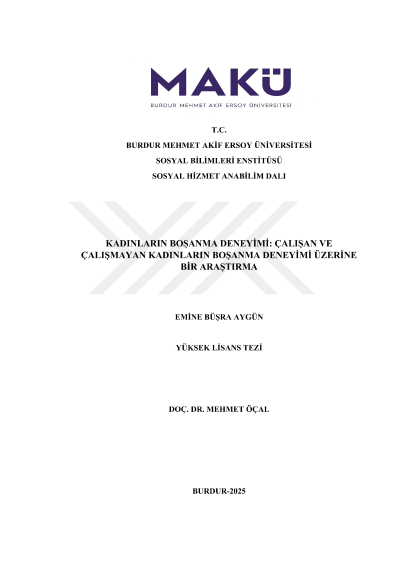 MAKÜ
BURDUR MEHMET AKİF ERSOY ÜNİVERSİTESİ

T.C.
BURDUR MEHMET AKİF ERSOY ÜNİVERSİTESİ
SOSYAL BİLİMLERİ ENSTİTÜSÜ
SOSYAL HİZMET ANABİLİM DALI

KADINLARIN BOŞANMA DENEYİMİ: ÇALIŞAN VE ÇALIŞMAYAN KADINLARIN BOŞANMA DENEYİMİ ÜZERİNE BİR ARAŞTIRMA

EMİNE BÜŞRA AYGÜN

YÜKSEK LİSANS TEZİ

DOÇ. DR. MEHMET ÖÇAL

BURDUR-2025